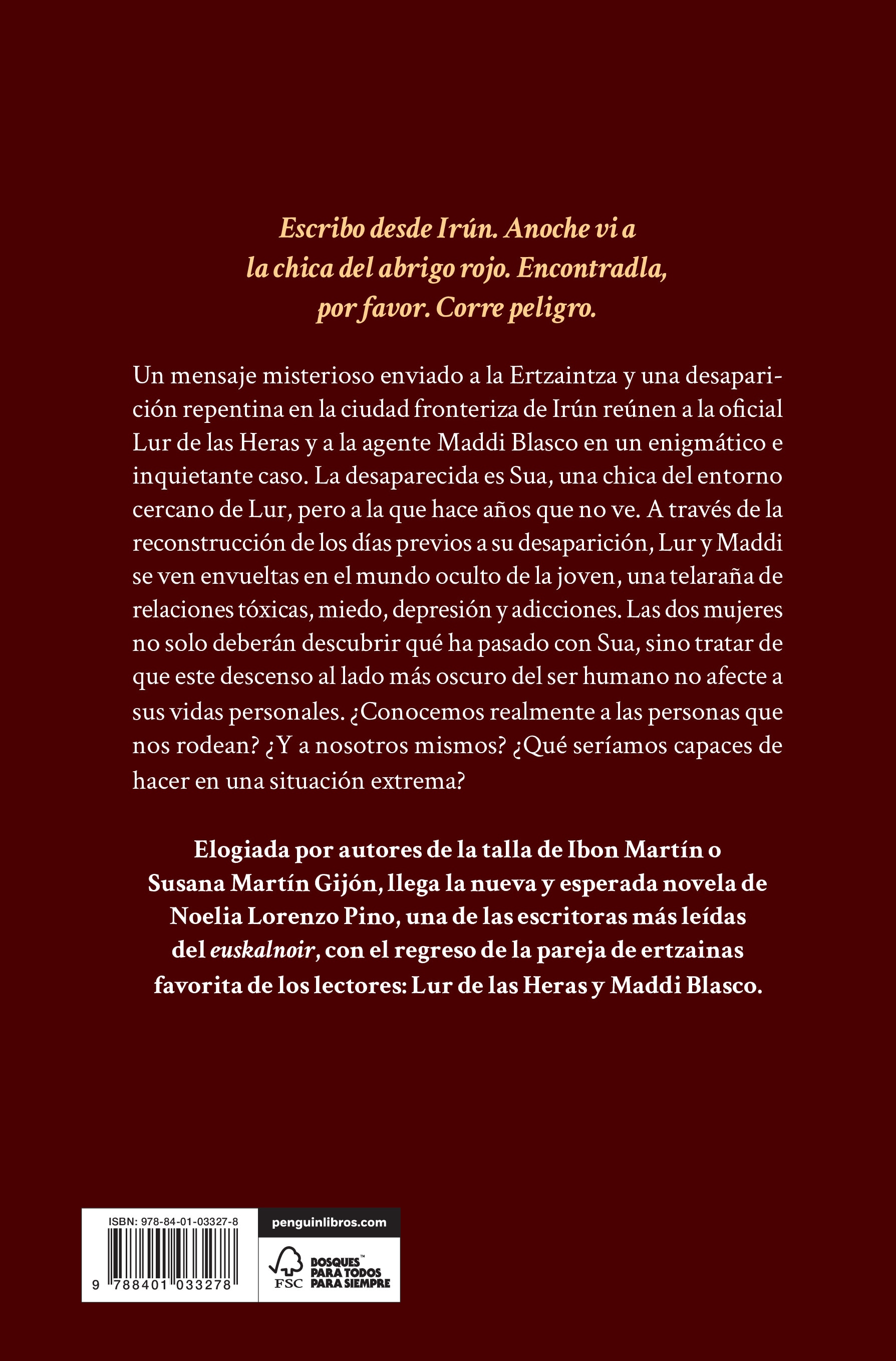 Escribo desde Irún. Anoche vi a la chica del abrigo rojo. Encontradla, por favor. Corre peligro.

Un mensaje misterioso enviado a la Ertzaintza y una desaparición repentina en la ciudad fronteriza de Irún reúnen a la oficial Lur de las Heras y a la agente Maddi Blasco en un enigmático e inquietante caso. La desaparecida es Sua, una chica del entorno cercano de Lur, pero a la que hace años que no ve. A través de la reconstrucción de los días previos a su desaparición, Lur y Maddi se ven envueltas en el mundo oculto de la joven, una telaraña de relaciones tóxicas, miedo, depresión y adicciones. Las dos mujeres no solo deberán descubrir qué ha pasado con Sua, sino tratar de que este descenso al lado más oscuro del ser humano no afecte a sus vidas personales. ¿Conocemos realmente a las personas que nos rodean? ¿Y a nosotros mismos? ¿Qué seríamos capaces de hacer en una situación extrema?

Elogiada por autores de la talla de Ibon Martín o Susana Martín Gijón, llega la nueva y esperada novela de Noelia Lorenzo Pino, una de las escritoras más leídas del euskalnoir, con el regreso de la pareja de ertzainas favorita de los lectores: Lur de las Heras y Maddi Blasco.

ISBN: 978-84-01-03327-8

9 788401 033278

penguinlibros.com

FSC

BOSQUES™
PARA TODOS
PARA SIEMPRE